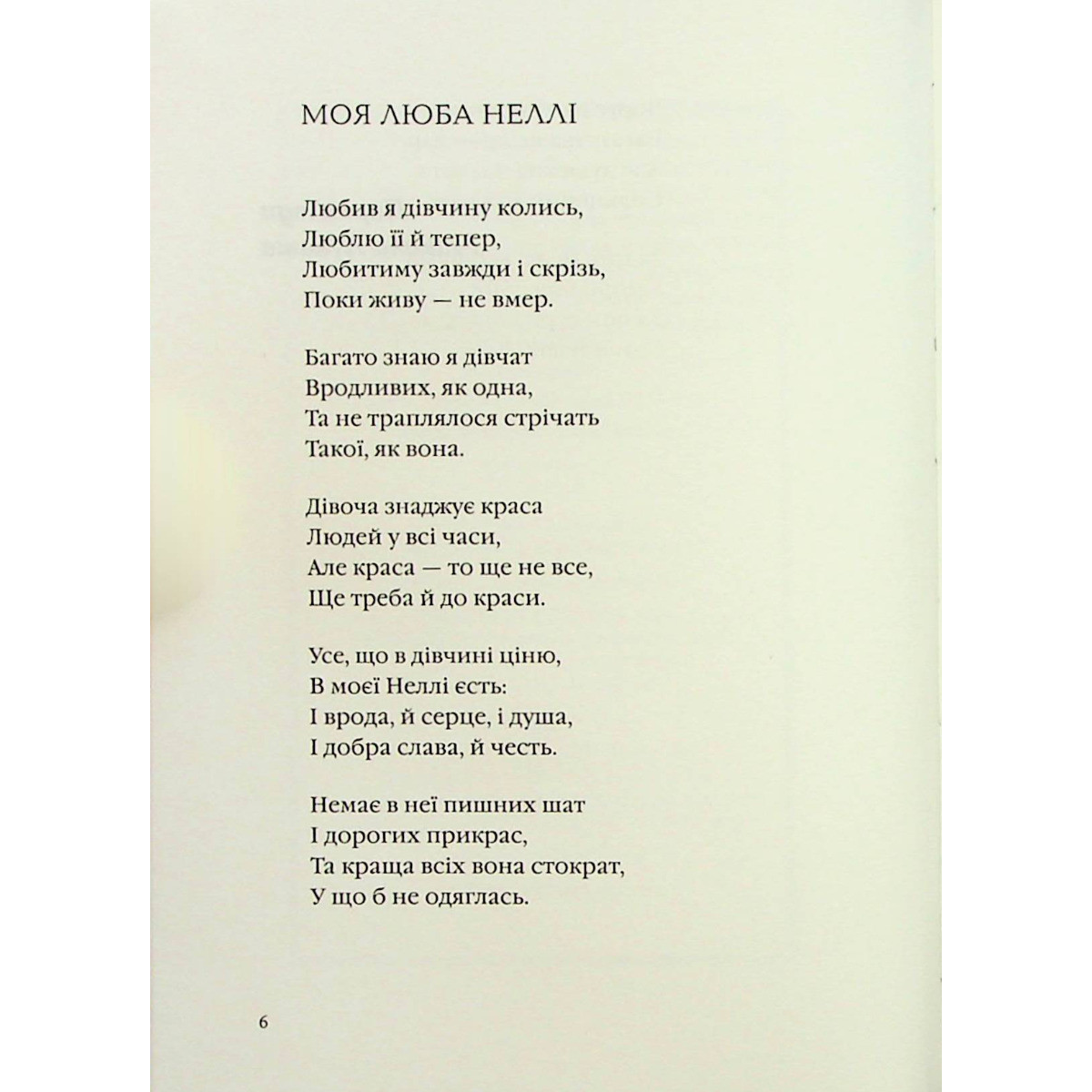 МОЯ ЛЮБА НЕЛЛІ

Любив я дівчину колись,
Люблю її й тепер,
Любитиму завжди і скрізь,
Поки живу — не вмер.

Багато знаю я дівчат
Вродливих, як одна,
Та не траплялося стрічать
Такої, як вона.

Дівоча знаджує краса
Людей у всі часи,
Але краса — то ще не все,
Ще треба й до краси.

Усе, що в дівчині ціню,
В моєї Неллі єсть:
І врода, й серце, і душа,
І добра слава, й честь.

Немає в неї пишних шат
І дорогих прикрас,
Та краща всіх вона стократ,
У що б не одяглась.

6